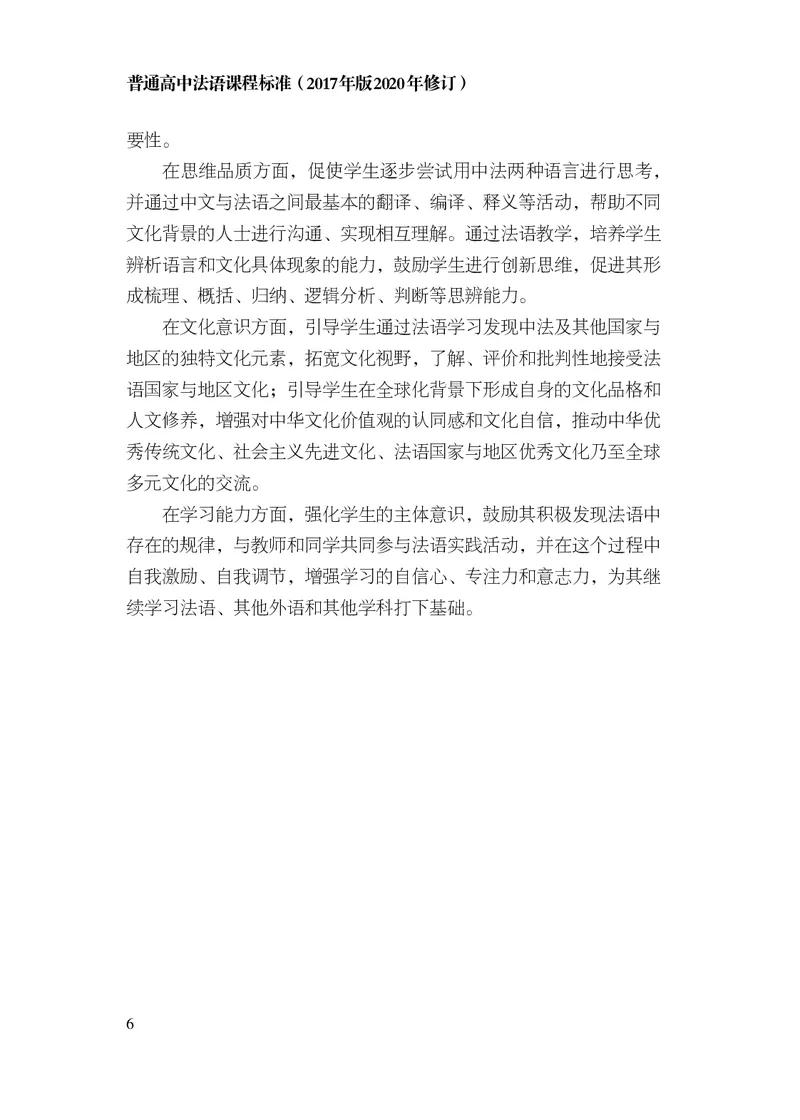 普通高中法语课程标准（2017年版2020年修订）

要性。

在思维品质方面，促使学生逐步尝试用中法两种语言进行思考，并通过中文与法语之间最基本的翻译、编译、释义等活动，帮助不同文化背景的人士进行沟通、实现相互理解。通过法语教学，培养学生辨析语言和文化具体现象的能力，鼓励学生进行创新思维，促进其形成梳理、概括、归纳、逻辑分析、判断等思辨能力。

在文化意识方面，引导学生通过法语学习发现中法及其他国家与地区的独特文化元素，拓宽文化视野，了解、评价和批判性地接受法语国家与地区文化；引导学生在全球化背景下形成自身的文化品格和人文修养，增强对中华文化价值观的认同感和文化自信，推动中华优秀传统文化、社会主义先进文化、法语国家与地区优秀文化乃至全球多元文化的交流。

在学习能力方面，强化学生的主体意识，鼓励其积极发现法语中存在的规律，与教师和同学共同参与法语实践活动，并在这个过程中自我激励、自我调节，增强学习的自信心、专注力和意志力，为其继续学习法语、其他外语和其他学科打下基础。

6